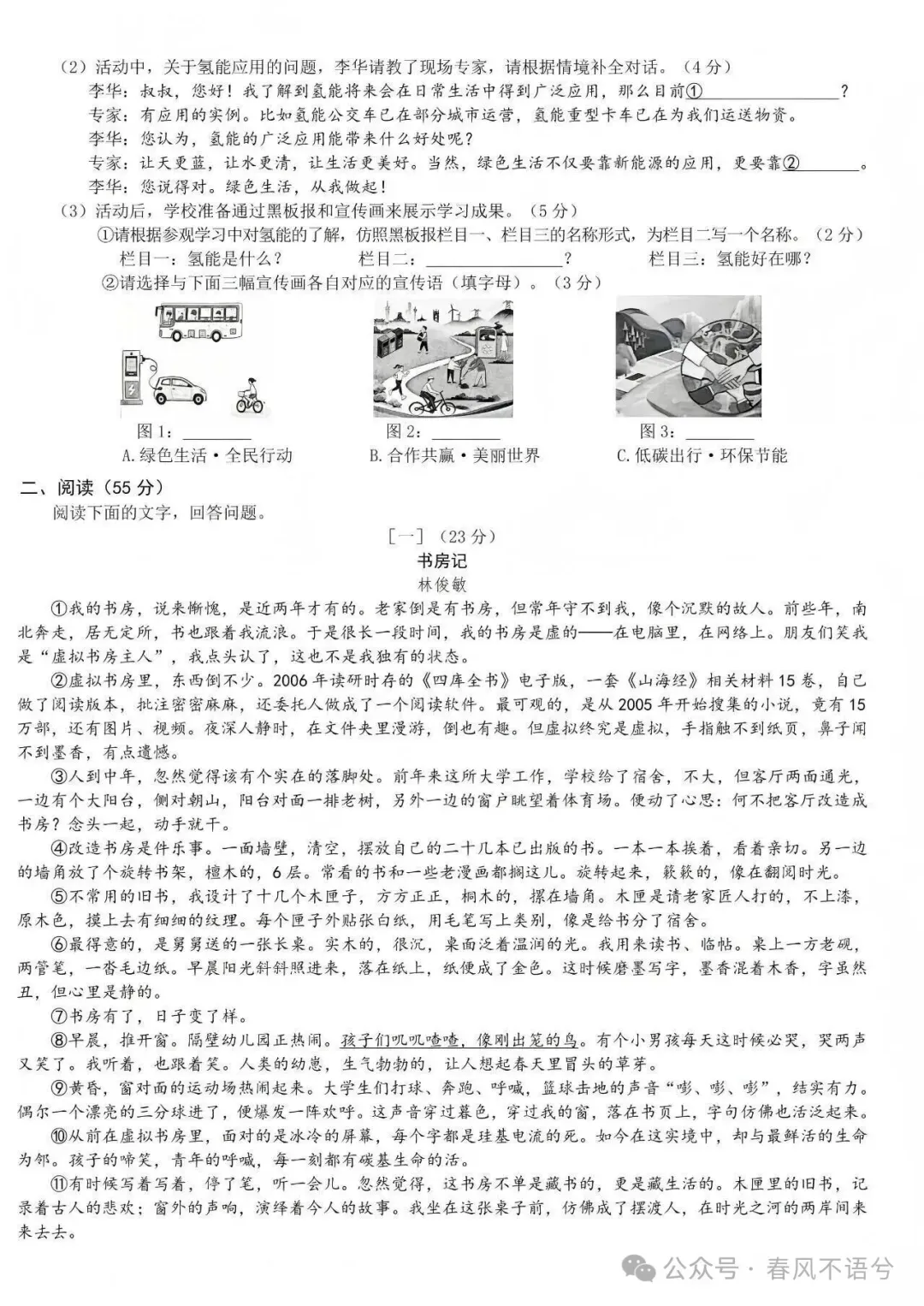 （2）活动中，关于氢能应用的问题，李华请教了现场专家，请根据情境补全对话。（4分）
李华：叔叔，您好！我了解到氢能将来会在日常生活中得到广泛应用，那么目前①________________？
专家：有应用的实例。比如氢能公交车已在部分城市运营，氢能重型卡车已在为我们运送物资。
李华：您认为，氢能的广泛应用能带来什么好处呢？
专家：让天更蓝，让水更清，让生活更美好。当然，绿色生活不仅要靠新能源的应用，更要靠②________。
李华：您说得对。绿色生活，从我做起！
（3）活动后，学校准备通过黑板报和宣传画来展示学习成果。（5分）
①请根据参观学习中对氢能的了解，仿照黑板报栏目一、栏目三的名称形式，为栏目二写一个名称。（2分）
栏目一：氢能是什么？　栏目二：________________？　栏目三：氢能好在哪？
②请选择与下面三幅宣传画各自对应的宣传语（填字母）。（3分）
图1：________　图2：________　图3：________
A.绿色生活·全民行动　B.合作共赢·美丽世界　C.低碳出行·环保节能

二、阅读（55分）
阅读下面的文字，回答问题。

［一］（23分）
书房记
林俊敏

①我的书房，说来惭愧，是近两年才有的。老家倒是有书房，但常年守不到我，像个沉默的故人。前些年，南北奔走，居无定所，书也跟着我流浪。于是很长一段时间，我的书房是虚的——在电脑里，在网络上。朋友们笑我是“虚拟书房主人”，我点头认了，这也不是我独有的状态。

②虚拟书房里，东西倒不少。2006年读研时存的《四库全书》电子版，一套《山海经》相关材料15卷，自己做了阅读版本，批注密密麻麻，还委托人做成了一个阅读软件。最可观的，是从2005年开始搜集的小说，竟有15万部，还有图片、视频。夜深人静时，在文件夹里漫游，倒也有趣。但虚拟终究是虚拟，手指触不到纸页，鼻子闻不到墨香，有点遗憾。

③人到中年，忽然觉得该有个实在的落脚处。前年来这所大学工作，学校给了宿舍，不大，但客厅两面通光，一边有个大阳台，侧对朝山，阳台对面一排老树，另外一边的窗户眺望着体育场。便动了心思：何不把客厅改造成书房？念头一起，动手就干。

④改造书房是件乐事。一面墙壁，清空，摆放自己的二十几本已出版的书。一本一本挨着，看着亲切。另一边的墙角放了个旋转书架，檀木的，6层。常看的书和一些老漫画都搁这儿。旋转起来，簌簌的，像在翻阅时光。

⑤不常用的旧书，我设计了十几个木匣子，方方正正，桐木的，摞在墙角。木匣是请老家匠人打的，不上漆，原木色，摸上去有细细的纹理。每个匣子外贴张白纸，用毛笔写上类别，像是给书分了宿舍。

⑥最得意的，是舅舅送的一张长桌。实木的，很沉，桌面泛着温润的光。我用来读书、临帖。桌上一方老砚，两管笔，一沓毛边纸。早晨阳光斜斜照进来，落在纸上，纸便成了金色。这时候磨墨写字，墨香混着木香，字虽然丑，但心里是静的。

⑦书房有了，日子变了样。

⑧早晨，推开窗。隔壁幼儿园正热闹。孩子们叽叽喳喳，像刚出笼的鸟。有个小男孩每天这时候必哭，哭两声又笑了。我听着，也跟着笑。人类的幼崽，生气勃勃的，让人想起春天里冒头的草芽。

⑨黄昏，窗对面的运动场热闹起来。大学生们打球、奔跑、呼喊，篮球击地的声音“嘭、嘭、嘭”，结实有力。偶尔一个漂亮的三分球进了，便爆发一阵欢呼。这声音穿过暮色，穿过我的窗，落在书页上，字句仿佛也活泛起来。

⑩从前在虚拟书房里，面对的是冰冷的屏幕，每个字都是硅基电流的死。如今在这实境中，却与最鲜活的生命为邻。孩子的啼笑，青年的呼喊，每一刻都有碳基生命的活。

⑪有时候写着写着，停了笔，听一会儿。忽然觉得，这书房不单是藏书的，更是藏生活的。木匣里的旧书，记录着古人的悲欢；窗外的声响，演绎着今人的故事。我坐在这张桌子前，仿佛成了摆渡人，在时光之河的两岸间来来去去。

公众号·春风不语兮